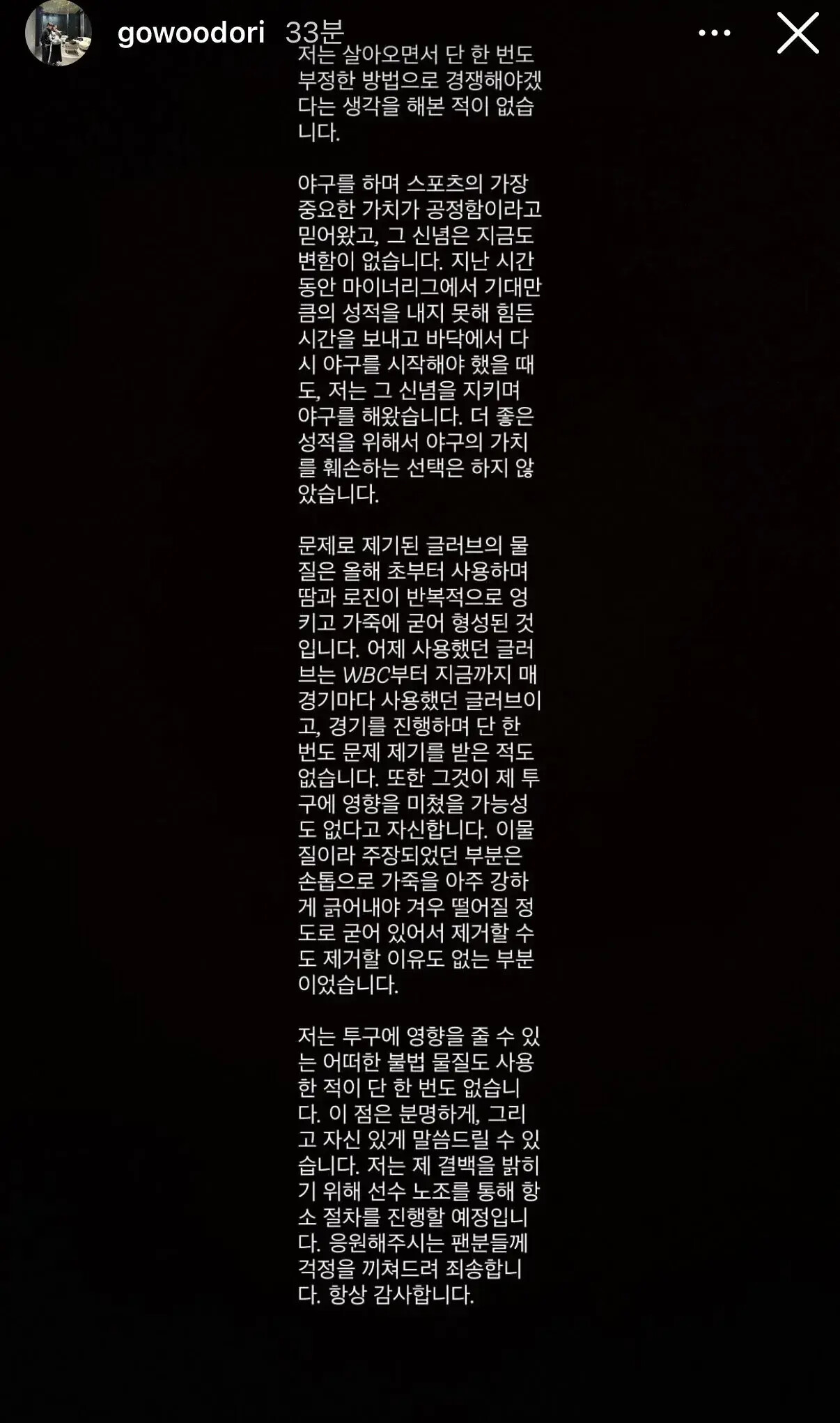 gowoodori 33분

저는 살아오면서 단 한 번도 부정한 방법으로 경쟁해야겠다는 생각을 해본 적이 없습니다.

야구를 하며 스포츠의 가장 중요한 가치가 공정함이라고 믿어왔고, 그 신념은 지금도 변함이 없습니다. 지난 시간 동안 마이너리그에서 기대만큼의 성적을 내지 못해 힘든 시간을 보내고 바닥에서 다시 야구를 시작해야 했을 때도, 저는 그 신념을 지키며 야구를 해왔습니다. 더 좋은 성적을 위해서 야구의 가치를 훼손하는 선택은 하지 않았습니다.

문제로 제기된 글러브의 물질은 올해 초부터 사용하며 땀과 로진이 반복적으로 엉키고 가죽에 굳어 형성된 것입니다. 어제 사용했던 글러브는 WBC부터 지금까지 매 경기마다 사용했던 글러브이고, 경기를 진행하며 단 한 번도 문제 제기를 받은 적도 없습니다. 또한 그것이 제 투구에 영향을 미쳤을 가능성도 없다고 자신합니다. 이물질이라 주장되었던 부분은 손톱으로 가죽을 아주 강하게 긁어내야 겨우 떨어질 정도로 굳어 있어서 제거할 수도 제거할 이유도 없는 부분이었습니다.

저는 투구에 영향을 줄 수 있는 어떠한 불법 물질도 사용한 적이 단 한 번도 없습니다. 이 점은 분명하게, 그리고 자신 있게 말씀드릴 수 있습니다. 저는 제 결백을 밝히기 위해 선수 노조를 통해 항소 절차를 진행할 예정입니다. 응원해주시는 팬분들께 걱정을 끼쳐드려 죄송합니다. 항상 감사합니다.